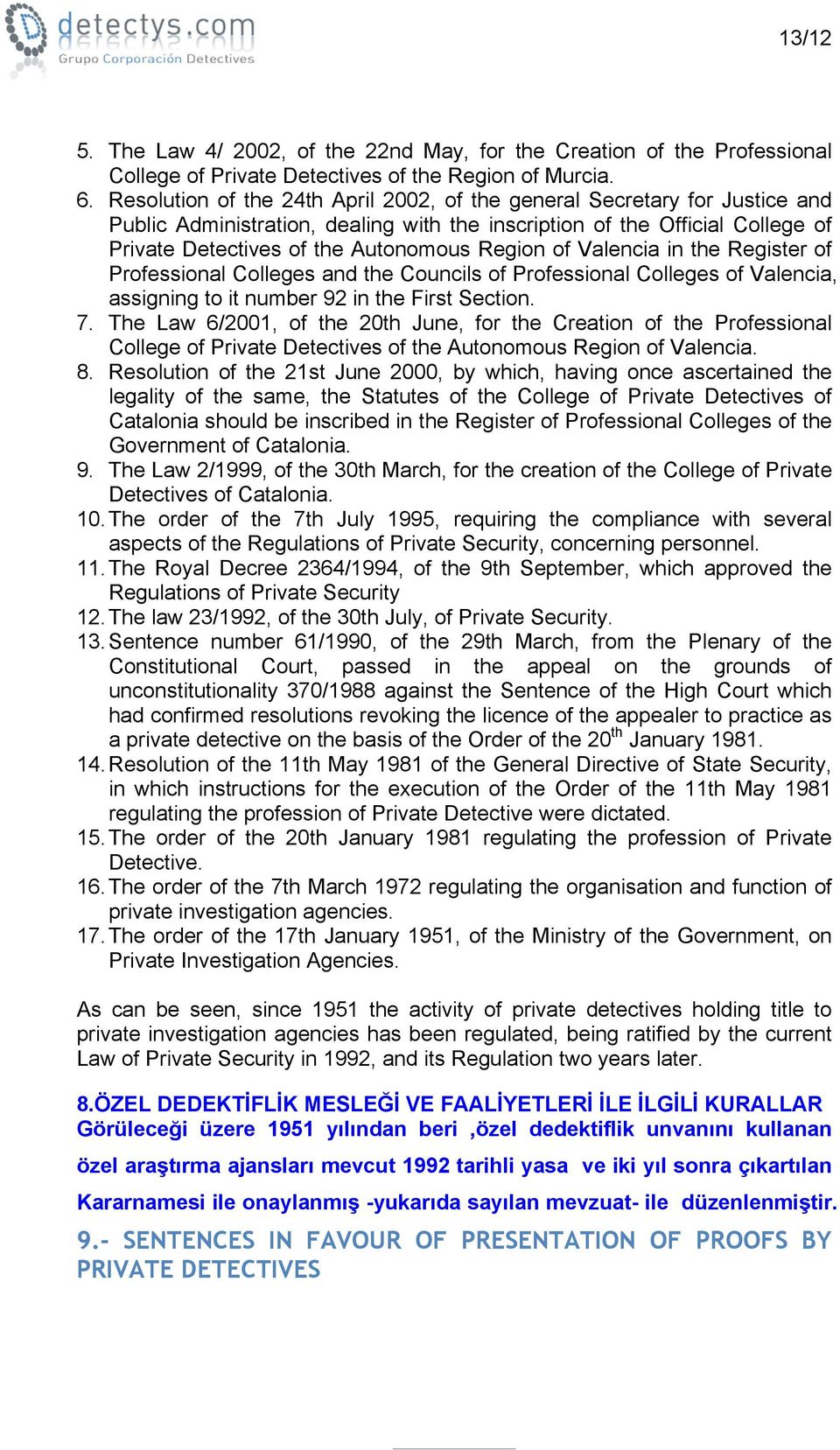 detectys.com
Grupo Corporación Detectives

13/12

5. The Law 4/ 2002, of the 22nd May, for the Creation of the Professional College of Private Detectives of the Region of Murcia.
6. Resolution of the 24th April 2002, of the general Secretary for Justice and Public Administration, dealing with the inscription of the Official College of Private Detectives of the Autonomous Region of Valencia in the Register of Professional Colleges and the Councils of Professional Colleges of Valencia, assigning to it number 92 in the First Section.
7. The Law 6/2001, of the 20th June, for the Creation of the Professional College of Private Detectives of the Autonomous Region of Valencia.
8. Resolution of the 21st June 2000, by which, having once ascertained the legality of the same, the Statutes of the College of Private Detectives of Catalonia should be inscribed in the Register of Professional Colleges of the Government of Catalonia.
9. The Law 2/1999, of the 30th March, for the creation of the College of Private Detectives of Catalonia.
10. The order of the 7th July 1995, requiring the compliance with several aspects of the Regulations of Private Security, concerning personnel.
11. The Royal Decree 2364/1994, of the 9th September, which approved the Regulations of Private Security
12. The law 23/1992, of the 30th July, of Private Security.
13. Sentence number 61/1990, of the 29th March, from the Plenary of the Constitutional Court, passed in the appeal on the grounds of unconstitutionality 370/1988 against the Sentence of the High Court which had confirmed resolutions revoking the licence of the appealer to practice as a private detective on the basis of the Order of the 20$^{th}$ January 1981.
14. Resolution of the 11th May 1981 of the General Directive of State Security, in which instructions for the execution of the Order of the 11th May 1981 regulating the profession of Private Detective were dictated.
15. The order of the 20th January 1981 regulating the profession of Private Detective.
16. The order of the 7th March 1972 regulating the organisation and function of private investigation agencies.
17. The order of the 17th January 1951, of the Ministry of the Government, on Private Investigation Agencies.

As can be seen, since 1951 the activity of private detectives holding title to private investigation agencies has been regulated, being ratified by the current Law of Private Security in 1992, and its Regulation two years later.

8.ÖZEL DEDEKTİFLİK MESLEĞİ VE FAALİYETLERİ İLE İLGİLİ KURALLAR
Görüleceği üzere 1951 yılından beri ,özel dedektiflik unvanını kullanan özel araştırma ajansları mevcut 1992 tarihli yasa ve iki yıl sonra çıkartılan Kararnamesi ile onaylanmış -yukarıda sayılan mevzuat- ile düzenlenmiştir.

9.- SENTENCES IN FAVOUR OF PRESENTATION OF PROOFS BY PRIVATE DETECTIVES